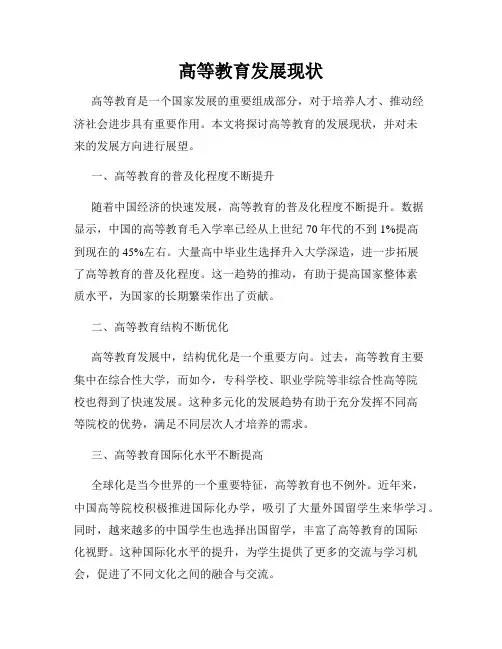 高等教育发展现状

高等教育是一个国家发展的重要组成部分，对于培养人才、推动经济社会进步具有重要作用。本文将探讨高等教育的发展现状，并对未来的发展方向进行展望。

一、高等教育的普及化程度不断提升

随着中国经济的快速发展，高等教育的普及化程度不断提升。数据显示，中国的高等教育毛入学率已经从上世纪 70 年代的不到 1%提高到现在的 45%左右。大量高中毕业生选择升入大学深造，进一步拓展了高等教育的普及化程度。这一趋势的推动，有助于提高国家整体素质水平，为国家的长期繁荣作出了贡献。

二、高等教育结构不断优化

高等教育发展中，结构优化是一个重要方向。过去，高等教育主要集中在综合性大学，而如今，专科学校、职业学院等非综合性高等院校也得到了快速发展。这种多元化的发展趋势有助于充分发挥不同高等院校的优势，满足不同层次人才培养的需求。

三、高等教育国际化水平不断提高

全球化是当今世界的一个重要特征，高等教育也不例外。近年来，中国高等院校积极推进国际化办学，吸引了大量外国留学生来华学习。同时，越来越多的中国学生也选择出国留学，丰富了高等教育的国际化视野。这种国际化水平的提升，为学生提供了更多的交流与学习机会，促进了不同文化之间的融合与交流。